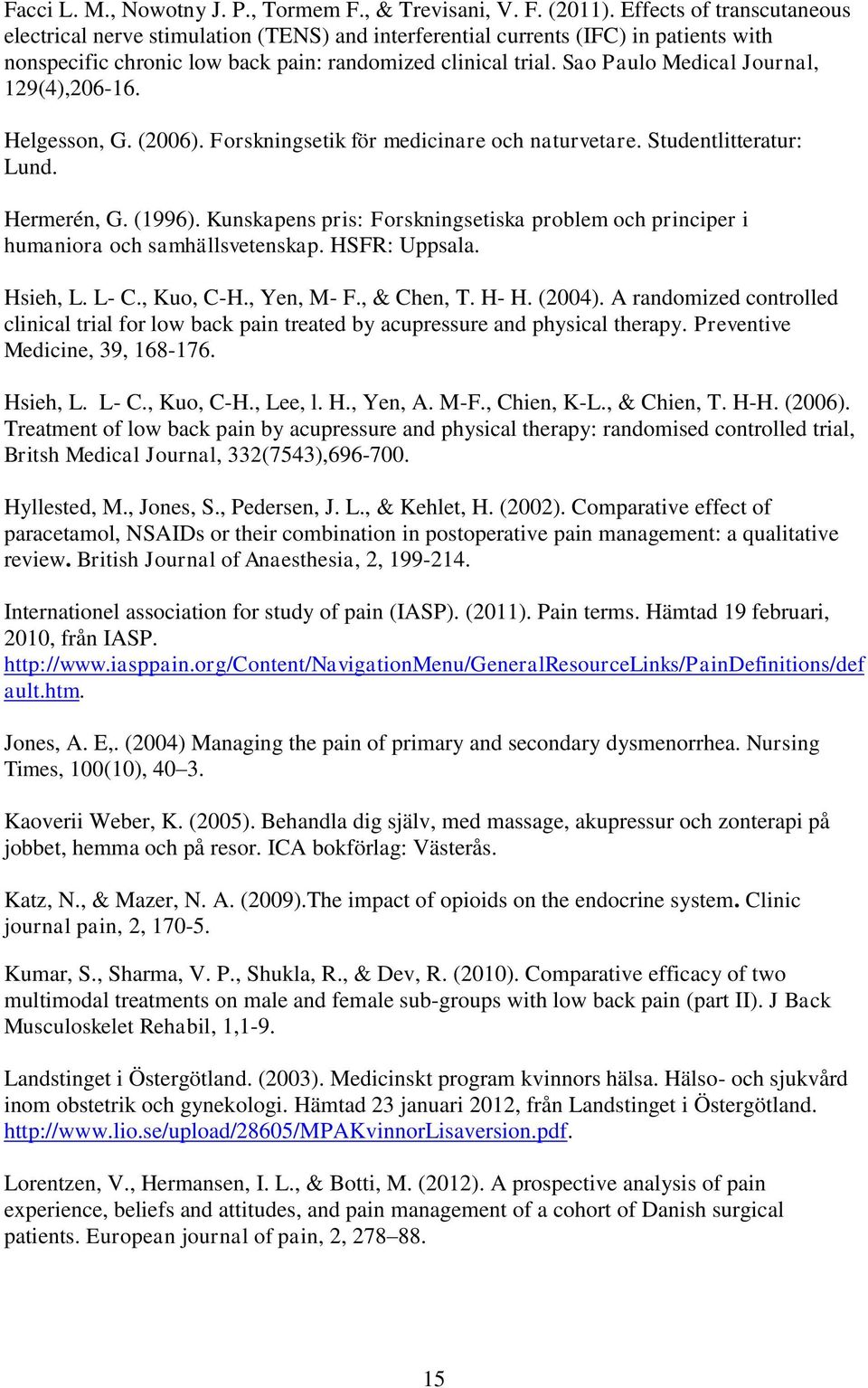 Facci L. M., Nowotny J. P., Tormem F., & Trevisani, V. F. (2011). Effects of transcutaneous electrical nerve stimulation (TENS) and interferential currents (IFC) in patients with nonspecific chronic low back pain: randomized clinical trial. Sao Paulo Medical Journal, 129(4),206-16.

Helgesson, G. (2006). Forskningsetik för medicinare och naturvetare. Studentlitteratur: Lund.

Hermerén, G. (1996). Kunskapens pris: Forskningsetiska problem och principer i humaniora och samhällsvetenskap. HSFR: Uppsala.

Hsieh, L. L- C., Kuo, C-H., Yen, M- F., & Chen, T. H- H. (2004). A randomized controlled clinical trial for low back pain treated by acupressure and physical therapy. Preventive Medicine, 39, 168-176.

Hsieh, L. L- C., Kuo, C-H., Lee, l. H., Yen, A. M-F., Chien, K-L., & Chien, T. H-H. (2006). Treatment of low back pain by acupressure and physical therapy: randomised controlled trial, Britsh Medical Journal, 332(7543),696-700.

Hyllested, M., Jones, S., Pedersen, J. L., & Kehlet, H. (2002). Comparative effect of paracetamol, NSAIDs or their combination in postoperative pain management: a qualitative review. British Journal of Anaesthesia, 2, 199-214.

Internationel association for study of pain (IASP). (2011). Pain terms. Hämtad 19 februari, 2010, från IASP. http://www.iasppain.org/Content/NavigationMenu/GeneralResourceLinks/PainDefinitions/default.htm.

Jones, A. E,. (2004) Managing the pain of primary and secondary dysmenorrhea. Nursing Times, 100(10), 40–3.

Kaoverii Weber, K. (2005). Behandla dig själv, med massage, akupressur och zonterapi på jobbet, hemma och på resor. ICA bokförlag: Västerås.

Katz, N., & Mazer, N. A. (2009).The impact of opioids on the endocrine system. Clinic journal pain, 2, 170-5.

Kumar, S., Sharma, V. P., Shukla, R., & Dev, R. (2010). Comparative efficacy of two multimodal treatments on male and female sub-groups with low back pain (part II). J Back Musculoskelet Rehabil, 1,1-9.

Landstinget i Östergötland. (2003). Medicinskt program kvinnors hälsa. Hälso- och sjukvård inom obstetrik och gynekologi. Hämtad 23 januari 2012, från Landstinget i Östergötland. http://www.lio.se/upload/28605/MPAKvinnorLisaversion.pdf.

Lorentzen, V., Hermansen, I. L., & Botti, M. (2012). A prospective analysis of pain experience, beliefs and attitudes, and pain management of a cohort of Danish surgical patients. European journal of pain, 2, 278–88.

15